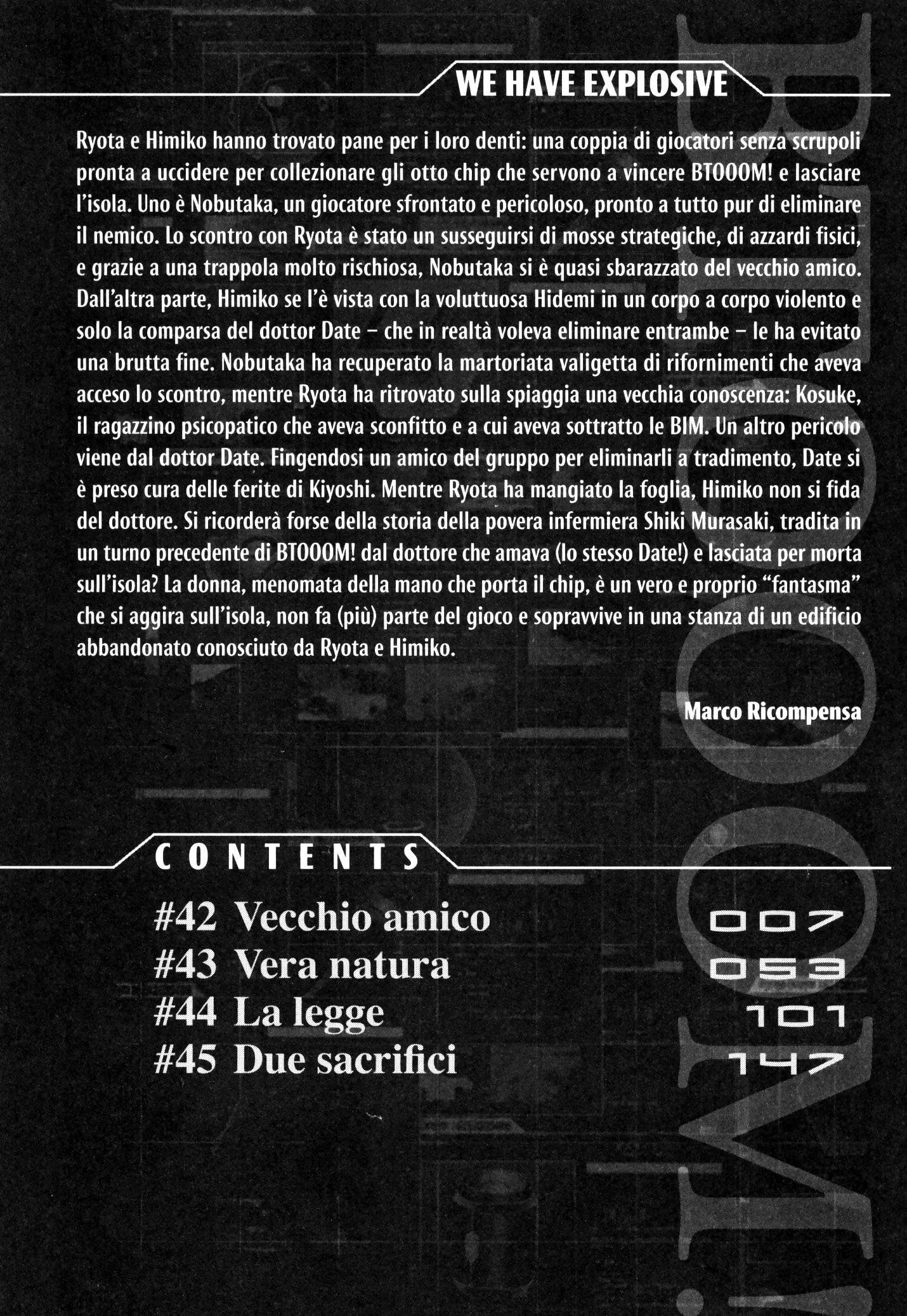 WE HAVE EXPLOSIVE

Ryota e Himiko hanno trovato pane per i loro denti: una coppia di giocatori senza scrupoli pronta a uccidere per collezionare gli otto chip che servono a vincere BTOOOM! e lasciare l'isola. Uno è Nobutaka, un giocatore sfrontato e pericoloso, pronto a tutto pur di eliminare il nemico. Lo scontro con Ryota è stato un susseguirsi di mosse strategiche, di azzardi fisici, e grazie a una trappola molto rischiosa, Nobutaka si è quasi sbarazzato del vecchio amico. Dall'altra parte, Himiko se l'è vista con la voluttuosa Hidemi in un corpo a corpo violento e solo la comparsa del dottor Date – che in realtà voleva eliminare entrambe – le ha evitato una brutta fine. Nobutaka ha recuperato la martoriata valigetta di rifornimenti che aveva acceso lo scontro, mentre Ryota ha ritrovato sulla spiaggia una vecchia conoscenza: Kosuke, il ragazzino psicopatico che aveva sconfitto e a cui aveva sottratto le BIM. Un altro pericolo viene dal dottor Date. Fingendosi un amico del gruppo per eliminarli a tradimento, Date si è preso cura delle ferite di Kiyoshi. Mentre Ryota ha mangiato la foglia, Himiko non si fida del dottore. Si ricorderà forse della storia della povera infermiera Shiki Murasaki, tradita in un turno precedente di BTOOOM! dal dottore che amava (lo stesso Date!) e lasciata per morta sull'isola? La donna, menomata della mano che porta il chip, è un vero e proprio "fantasma" che si aggira sull'isola, non fa (più) parte del gioco e sopravvive in una stanza di un edificio abbandonato conosciuto da Ryota e Himiko.

Marco Ricompensa

CONTENTS

#42 Vecchio amico 007
#43 Vera natura 053
#44 La legge 101
#45 Due sacrifici 147

BTOOOM!